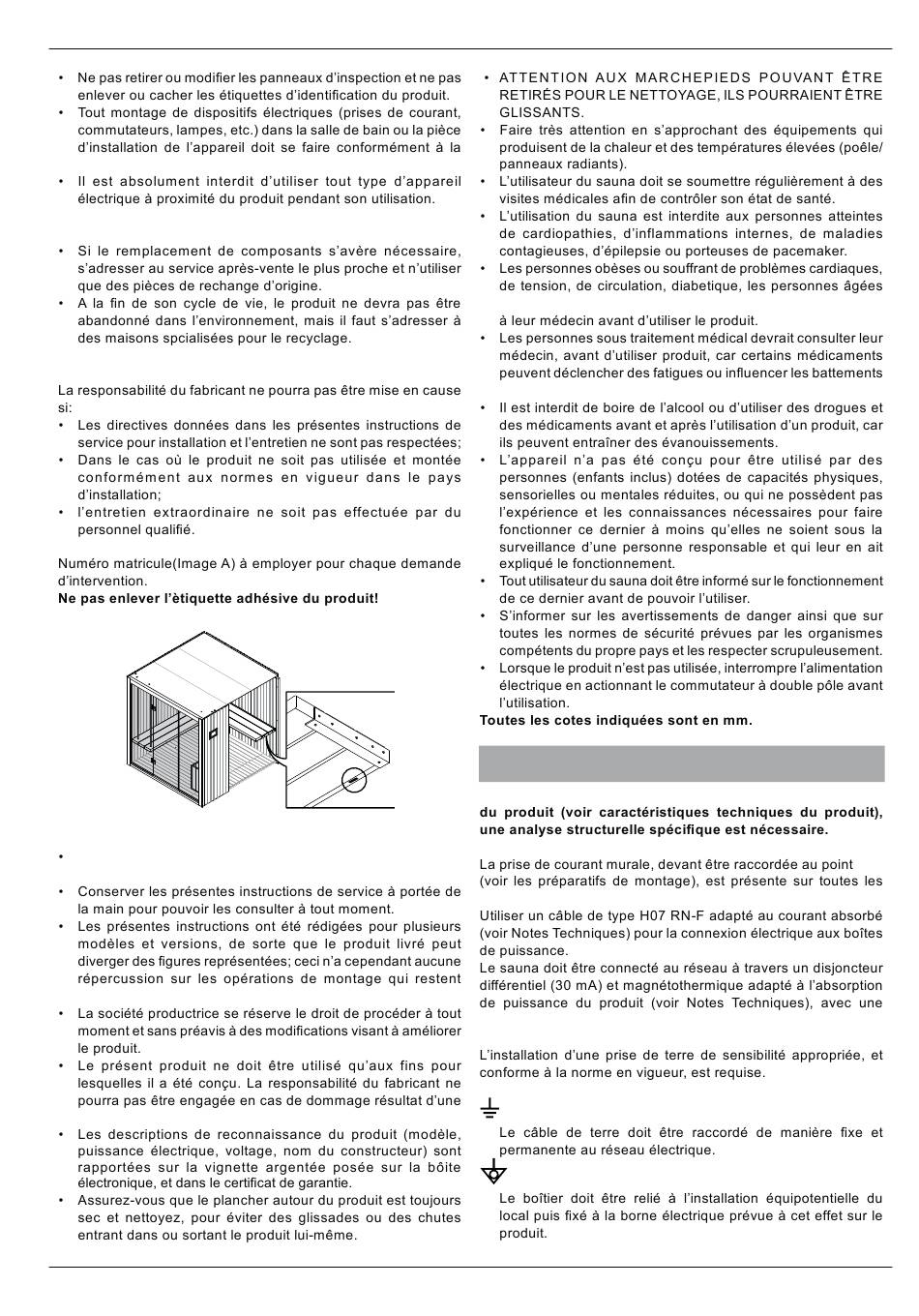 • Ne pas retirer ou modifier les panneaux d'inspection et ne pas enlever ou cacher les étiquettes d'identification du produit.
• Tout montage de dispositifs électriques (prises de courant, commutateurs, lampes, etc.) dans la salle de bain ou la pièce d'installation de l'appareil doit se faire conformément à la

• Il est absolument interdit d'utiliser tout type d'appareil électrique à proximité du produit pendant son utilisation.

• Si le remplacement de composants s'avère nécessaire, s'adresser au service après-vente le plus proche et n'utiliser que des pièces de rechange d'origine.
• A la fin de son cycle de vie, le produit ne devra pas être abandonné dans l'environnement, mais il faut s'adresser à des maisons spcialisées pour le recyclage.

La responsabilité du fabricant ne pourra pas être mise en cause si:
• Les directives données dans les présentes instructions de service pour installation et l'entretien ne sont pas respectées;
• Dans le cas où le produit ne soit pas utilisée et montée conformément aux normes en vigueur dans le pays d'installation;
• l'entretien extraordinaire ne soit pas effectuée par du personnel qualifié.

Numéro matricule(Image A) à employer pour chaque demande d'intervention.
Ne pas enlever l'ètiquette adhésive du produit!

•

• Conserver les présentes instructions de service à portée de la main pour pouvoir les consulter à tout moment.
• Les présentes instructions ont été rédigées pour plusieurs modèles et versions, de sorte que le produit livré peut diverger des figures représentées; ceci n'a cependant aucune répercussion sur les opérations de montage qui restent

• La société productrice se réserve le droit de procéder à tout moment et sans préavis à des modifications visant à améliorer le produit.
• Le présent produit ne doit être utilisé qu'aux fins pour lesquelles il a été conçu. La responsabilité du fabricant ne pourra pas être engagée en cas de dommage résultat d'une

• Les descriptions de reconnaissance du produit (modèle, puissance électrique, voltage, nom du constructeur) sont rapportées sur la vignette argentée posée sur la boîte électronique, et dans le certificat de garantie.
• Assurez-vous que le plancher autour du produit est toujours sec et nettoyez, pour éviter des glissades ou des chutes entrant dans ou sortant le produit lui-même.

• ATTENTION AUX MARCHEPIEDS POUVANT ÊTRE RETIRÉS POUR LE NETTOYAGE, ILS POURRAIENT ÊTRE GLISSANTS.
• Faire très attention en s'approchant des équipements qui produisent de la chaleur et des températures élevées (poêle/ panneaux radiants).
• L'utilisateur du sauna doit se soumettre régulièrement à des visites médicales afin de contrôler son état de santé.
• L'utilisation du sauna est interdite aux personnes atteintes de cardiopathies, d'inflammations internes, de maladies contagieuses, d'épilepsie ou porteuses de pacemaker.
• Les personnes obèses ou souffrant de problèmes cardiaques, de tension, de circulation, diabetique, les personnes âgées

à leur médecin avant d'utiliser le produit.
• Les personnes sous traitement médical devrait consulter leur médecin, avant d'utiliser produit, car certains médicaments peuvent déclencher des fatigues ou influencer les battements

• Il est interdit de boire de l'alcool ou d'utiliser des drogues et des médicaments avant et après l'utilisation d'un produit, car ils peuvent entraîner des évanouissements.
• L'appareil n'a pas été conçu pour être utilisé par des personnes (enfants inclus) dotées de capacités physiques, sensorielles ou mentales réduites, ou qui ne possèdent pas l'expérience et les connaissances nécessaires pour faire fonctionner ce dernier à moins qu'elles ne soient sous la surveillance d'une personne responsable et qui leur en ait expliqué le fonctionnement.
• Tout utilisateur du sauna doit être informé sur le fonctionnement de ce dernier avant de pouvoir l'utiliser.
• S'informer sur les avertissements de danger ainsi que sur toutes les normes de sécurité prévues par les organismes compétents du propre pays et les respecter scrupuleusement.
• Lorsque le produit n'est pas utilisée, interrompre l'alimentation électrique en actionnant le commutateur à double pôle avant l'utilisation.
Toutes les cotes indiquées sont en mm.

du produit (voir caractéristiques techniques du produit), une analyse structurelle spécifique est nécessaire.

La prise de courant murale, devant être raccordée au point (voir les préparatifs de montage), est présente sur toutes les

Utiliser un câble de type H07 RN-F adapté au courant absorbé (voir Notes Techniques) pour la connexion électrique aux boîtes de puissance.
Le sauna doit être connecté au réseau à travers un disjoncteur différentiel (30 mA) et magnétothermique adapté à l'absorption de puissance du produit (voir Notes Techniques), avec une

L'installation d'une prise de terre de sensibilité appropriée, et conforme à la norme en vigueur, est requise.

Le câble de terre doit être raccordé de manière fixe et permanente au réseau électrique.

Le boîtier doit être relié à l'installation équipotentielle du local puis fixé à la borne électrique prévue à cet effet sur le produit.